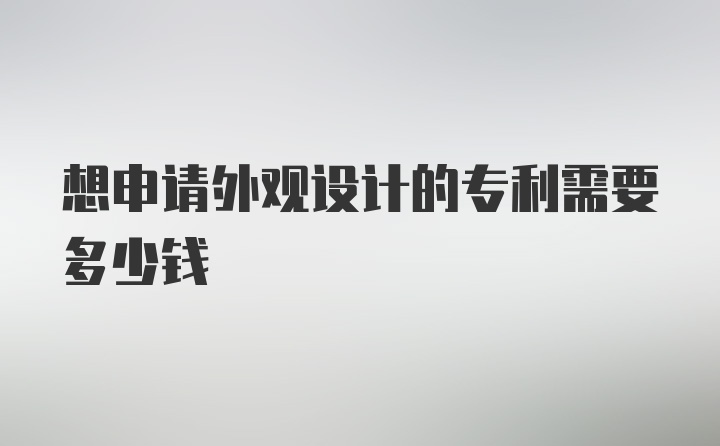 想申请外观设计的专利需要多少钱